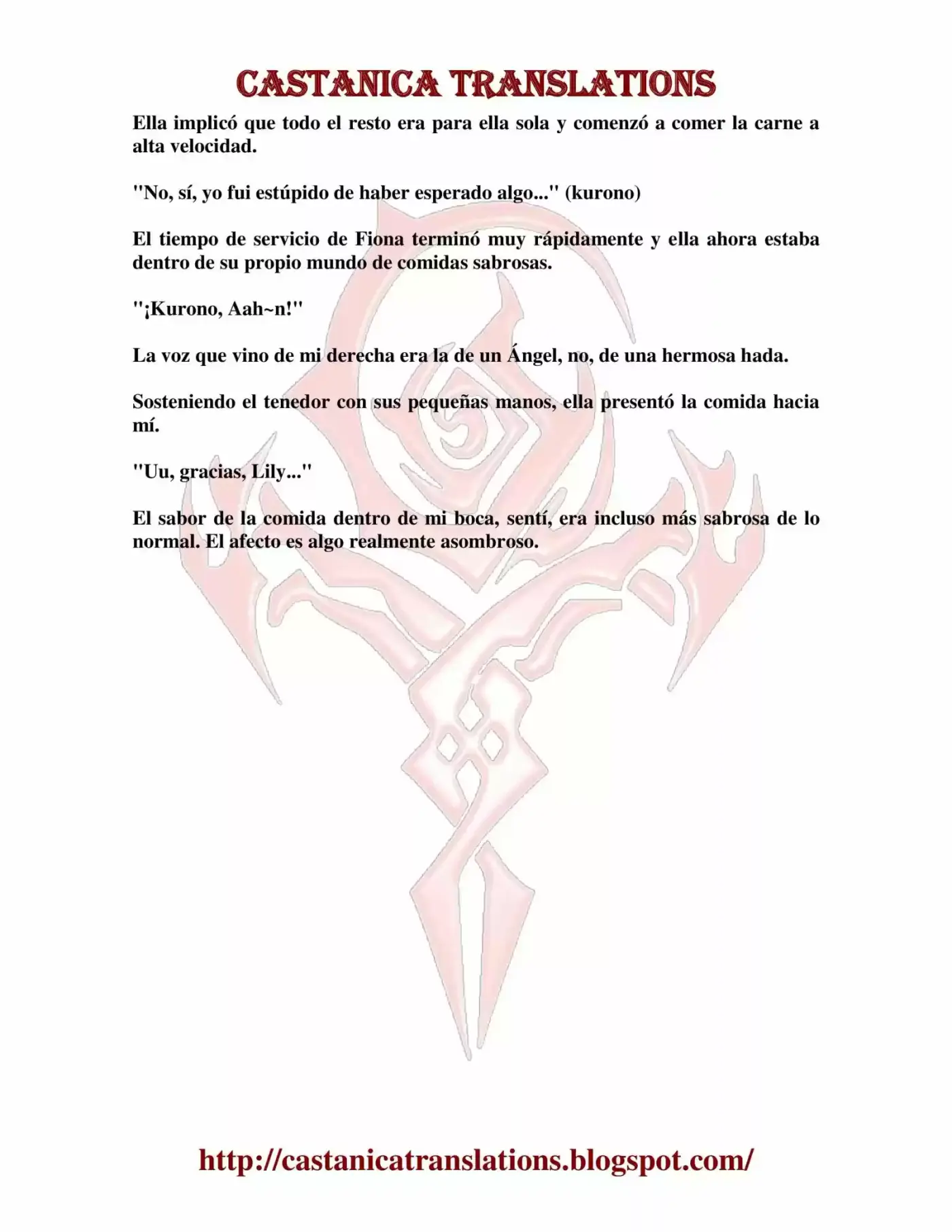 CASTANICA TRANSLATIONS

Ella implicó que todo el resto era para ella sola y comenzó a comer la carne a alta velocidad.

"No, sí, yo fui estúpido de haber esperado algo..." (kurono)

El tiempo de servicio de Fiona terminó muy rápidamente y ella ahora estaba dentro de su propio mundo de comidas sabrosas.

"¡Kurono, Aah~n!"

La voz que vino de mi derecha era la de un Ángel, no, de una hermosa hada.

Sosteniendo el tenedor con sus pequeñas manos, ella presentó la comida hacia mí.

"Uu, gracias, Lily..."

El sabor de la comida dentro de mi boca, sentí, era incluso más sabrosa de lo normal. El afecto es algo realmente asombroso.

http://castanicatranslations.blogspot.com/